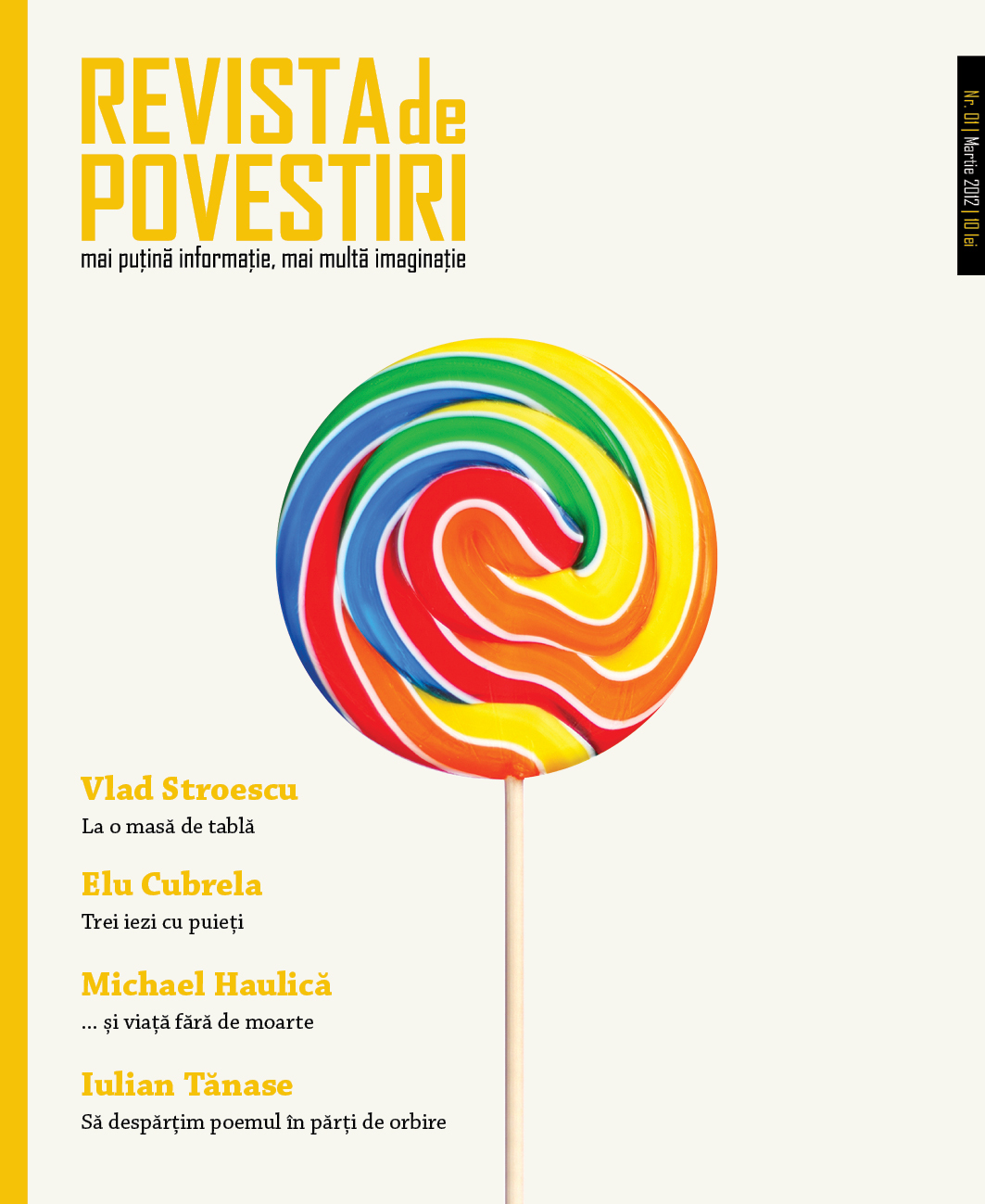 REVISTA de POVESTIRI
mai puțină informație, mai multă imaginație

Nr. 01 | Martie 2012 | 10 lei

Vlad Stroescu
La o masă de tablă

Elu Cubrela
Trei iezi cu puieți

Michael Haulică
... și viață fără de moarte

Iulian Tănase
Să despărțim poemul în părți de orbire